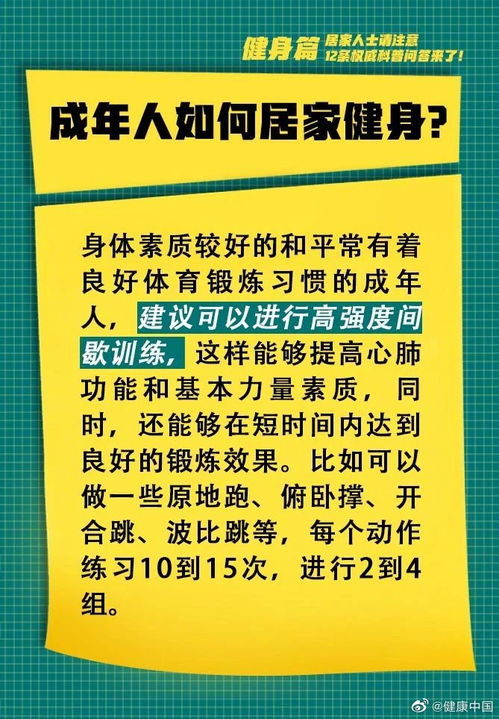 健身篇 居家人士请注意
12条权威科普问答来了！

成年人如何居家健身？

身体素质较好的和平常有着良好体育锻炼习惯的成年人，建议可以进行高强度间歇训练，这样能够提高心肺功能和基本力量素质，同时，还能够在短时间内达到良好的锻炼效果。比如可以做一些原地跑、俯卧撑、开合跳、波比跳等，每个动作练习10到15次，进行2到4组。

@健康中国